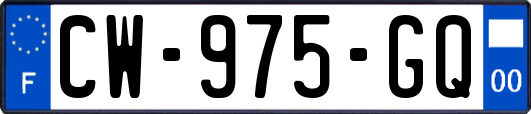 F
CW-975-GQ
00